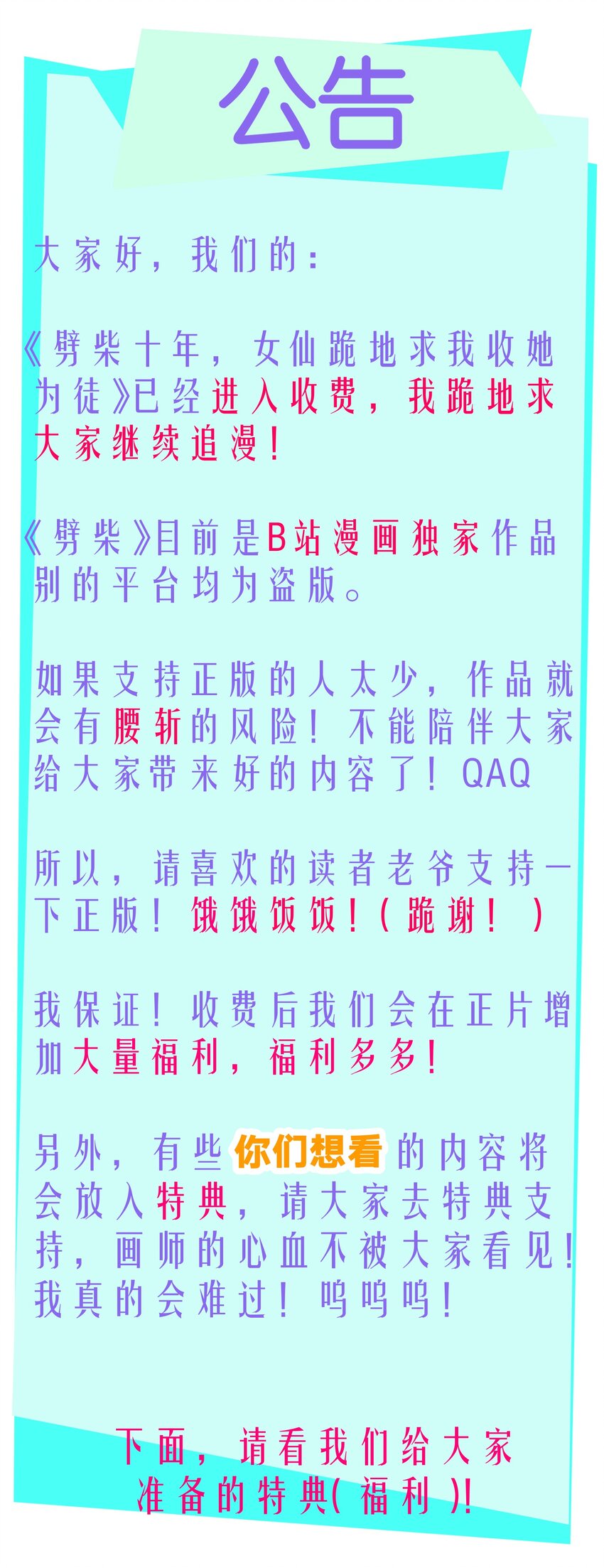 公告

大家好，我们的：

《劈柴十年，女仙跪地求我收她为徒》已经进入收费，我跪地求大家继续追漫！

《劈柴》目前是B站漫画独家作品别的平台均为盗版。

如果支持正版的人太少，作品就会有腰斩的风险！不能陪伴大家给大家带来好的内容了！QAQ

所以，请喜欢的读者老爷支持一下正版！饿饿饭饭！（跪谢！）

我保证！收费后我们会在正片增加大量福利，福利多多！

另外，有些你们想看的内容将会放入特典，请大家去特典支持，画师的心血不被大家看见！我真的会难过！呜呜呜！

下面，请看我们给大家准备的特典（福利）！